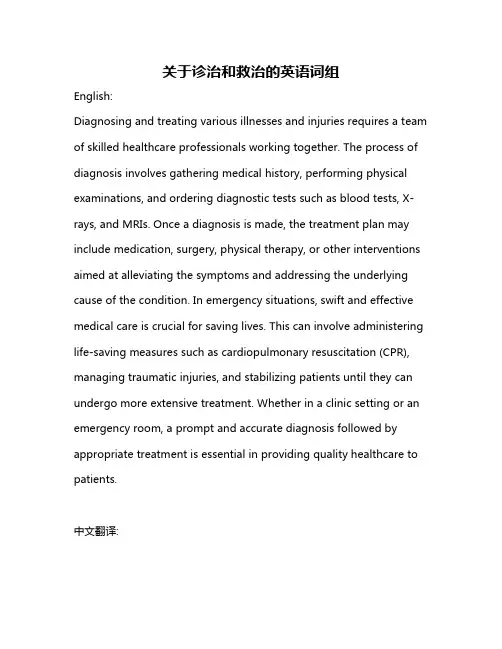 关于诊治和救治的英语词组

English:

Diagnosing and treating various illnesses and injuries requires a team of skilled healthcare professionals working together. The process of diagnosis involves gathering medical history, performing physical examinations, and ordering diagnostic tests such as blood tests, X-rays, and MRIs. Once a diagnosis is made, the treatment plan may include medication, surgery, physical therapy, or other interventions aimed at alleviating the symptoms and addressing the underlying cause of the condition. In emergency situations, swift and effective medical care is crucial for saving lives. This can involve administering life-saving measures such as cardiopulmonary resuscitation (CPR), managing traumatic injuries, and stabilizing patients until they can undergo more extensive treatment. Whether in a clinic setting or an emergency room, a prompt and accurate diagnosis followed by appropriate treatment is essential in providing quality healthcare to patients.

中文翻译: